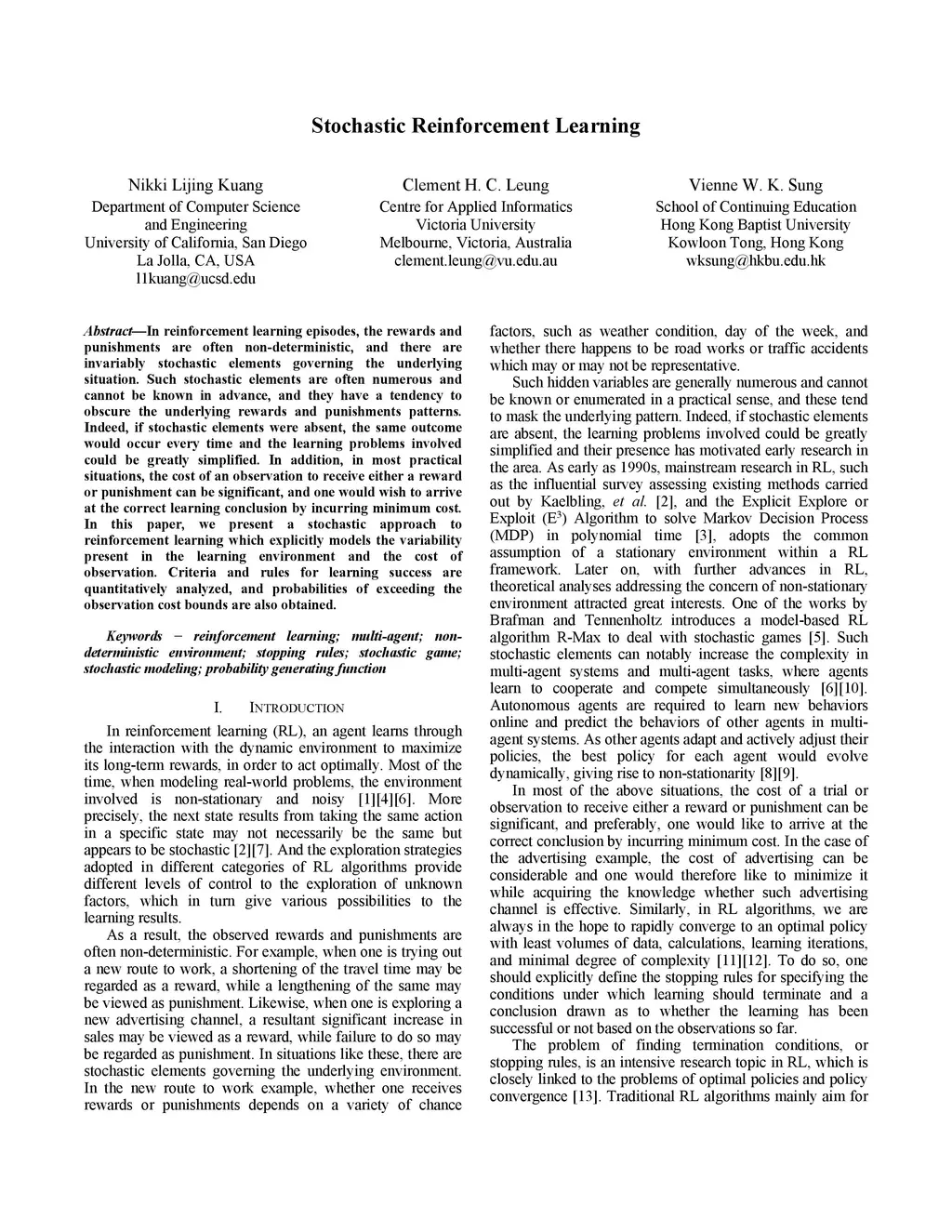 Stochastic Reinforcement Learning

Nikki Lijing Kuang
Department of Computer Science and Engineering
University of California, San Diego
La Jolla, CA, USA
l1kuang@ucsd.edu

Clement H. C. Leung
Centre for Applied Informatics
Victoria University
Melbourne, Victoria, Australia
clement.leung@vu.edu.au

Vienne W. K. Sung
School of Continuing Education
Hong Kong Baptist University
Kowloon Tong, Hong Kong
wksung@hkbu.edu.hk

Abstract—In reinforcement learning episodes, the rewards and punishments are often non-deterministic, and there are invariably stochastic elements governing the underlying situation. Such stochastic elements are often numerous and cannot be known in advance, and they have a tendency to obscure the underlying rewards and punishments patterns. Indeed, if stochastic elements were absent, the same outcome would occur every time and the learning problems involved could be greatly simplified. In addition, in most practical situations, the cost of an observation to receive either a reward or punishment can be significant, and one would wish to arrive at the correct learning conclusion by incurring minimum cost. In this paper, we present a stochastic approach to reinforcement learning which explicitly models the variability present in the learning environment and the cost of observation. Criteria and rules for learning success are quantitatively analyzed, and probabilities of exceeding the observation cost bounds are also obtained.

Keywords – reinforcement learning; multi-agent; non-deterministic environment; stopping rules; stochastic game; stochastic modeling; probability generating function

I. INTRODUCTION

In reinforcement learning (RL), an agent learns through the interaction with the dynamic environment to maximize its long-term rewards, in order to act optimally. Most of the time, when modeling real-world problems, the environment involved is non-stationary and noisy [1][4][6]. More precisely, the next state results from taking the same action in a specific state may not necessarily be the same but appears to be stochastic [2][7]. And the exploration strategies adopted in different categories of RL algorithms provide different levels of control to the exploration of unknown factors, which in turn give various possibilities to the learning results.

As a result, the observed rewards and punishments are often non-deterministic. For example, when one is trying out a new route to work, a shortening of the travel time may be regarded as a reward, while a lengthening of the same may be viewed as punishment. Likewise, when one is exploring a new advertising channel, a resultant significant increase in sales may be viewed as a reward, while failure to do so may be regarded as punishment. In situations like these, there are stochastic elements governing the underlying environment. In the new route to work example, whether one receives rewards or punishments depends on a variety of chance factors, such as weather condition, day of the week, and whether there happens to be road works or traffic accidents which may or may not be representative.

Such hidden variables are generally numerous and cannot be known or enumerated in a practical sense, and these tend to mask the underlying pattern. Indeed, if stochastic elements are absent, the learning problems involved could be greatly simplified and their presence has motivated early research in the area. As early as 1990s, mainstream research in RL, such as the influential survey assessing existing methods carried out by Kaelbling, et al. [2], and the Explicit Explore or Exploit ($E^3$) Algorithm to solve Markov Decision Process (MDP) in polynomial time [3], adopts the common assumption of a stationary environment within a RL framework. Later on, with further advances in RL, theoretical analyses addressing the concern of non-stationary environment attracted great interests. One of the works by Brafman and Tennenholtz introduces a model-based RL algorithm R-Max to deal with stochastic games [5]. Such stochastic elements can notably increase the complexity in multi-agent systems and multi-agent tasks, where agents learn to cooperate and compete simultaneously [6][10]. Autonomous agents are required to learn new behaviors online and predict the behaviors of other agents in multi-agent systems. As other agents adapt and actively adjust their policies, the best policy for each agent would evolve dynamically, giving rise to non-stationarity [8][9].

In most of the above situations, the cost of a trial or observation to receive either a reward or punishment can be significant, and preferably, one would like to arrive at the correct conclusion by incurring minimum cost. In the case of the advertising example, the cost of advertising can be considerable and one would therefore like to minimize it while acquiring the knowledge whether such advertising channel is effective. Similarly, in RL algorithms, we are always in the hope to rapidly converge to an optimal policy with least volumes of data, calculations, learning iterations, and minimal degree of complexity [11][12]. To do so, one should explicitly define the stopping rules for specifying the conditions under which learning should terminate and a conclusion drawn as to whether the learning has been successful or not based on the observations so far.

The problem of finding termination conditions, or stopping rules, is an intensive research topic in RL, which is closely linked to the problems of optimal policies and policy convergence [13]. Traditional RL algorithms mainly aim for